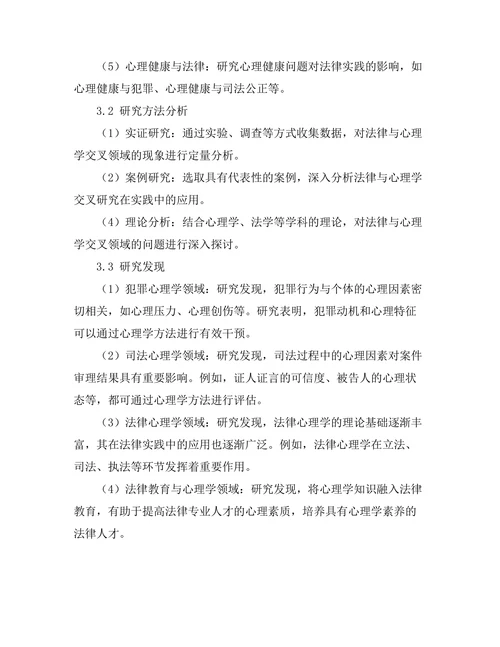 （5）心理健康与法律：研究心理健康问题对法律实践的影响，如心理健康与犯罪、心理健康与司法公正等。

3.2 研究方法分析

（1）实证研究：通过实验、调查等方式收集数据，对法律与心理学交叉领域的现象进行定量分析。

（2）案例研究：选取具有代表性的案例，深入分析法律与心理学交叉研究在实践中的应用。

（4）理论分析：结合心理学、法学等学科的理论，对法律与心理学交叉领域的问题进行深入探讨。

3.3 研究发现

（1）犯罪心理学领域：研究发现，犯罪行为与个体的心理因素密切相关，如心理压力、心理创伤等。研究表明，犯罪动机和心理特征可以通过心理学方法进行有效干预。

（2）司法心理学领域：研究发现，司法过程中的心理因素对案件审理结果具有重要影响。例如，证人证言的可信度、被告人的心理状态等，都可通过心理学方法进行评估。

（3）法律心理学领域：研究发现，法律心理学的理论基础逐渐丰富，其在法律实践中的应用也逐渐广泛。例如，法律心理学在立法、司法、执法等环节发挥着重要作用。

（4）法律教育与心理学领域：研究发现，将心理学知识融入法律教育，有助于提高法律专业人才的心理素质，培养具有心理学素养的法律人才。